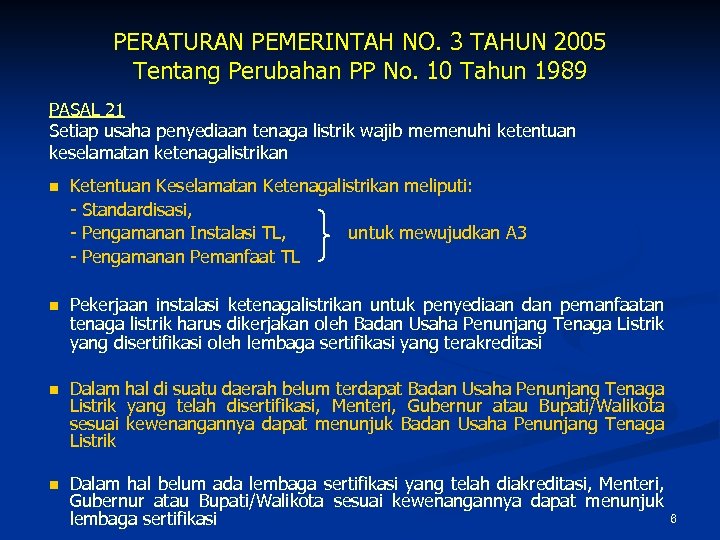 PERATURAN PEMERINTAH NO. 3 TAHUN 2005
Tentang Perubahan PP No. 10 Tahun 1989

PASAL 21
Setiap usaha penyediaan tenaga listrik wajib memenuhi ketentuan keselamatan ketenagalistrikan

Ketentuan Keselamatan Ketenagalistrikan meliputi:
- Standardisasi,
- Pengamanan Instalasi TL,
- Pengamanan Pemanfaat TL
untuk mewujudkan A3

Pekerjaan instalasi ketenagalistrikan untuk penyediaan dan pemanfaatan tenaga listrik harus dikerjakan oleh Badan Usaha Penunjang Tenaga Listrik yang disertifikasi oleh lembaga sertifikasi yang terakreditasi

Dalam hal di suatu daerah belum terdapat Badan Usaha Penunjang Tenaga Listrik yang telah disertifikasi, Menteri, Gubernur atau Bupati/Walikota sesuai kewenangannya dapat menunjuk Badan Usaha Penunjang Tenaga Listrik

Dalam hal belum ada lembaga sertifikasi yang telah diakreditasi, Menteri, Gubernur atau Bupati/Walikota sesuai kewenangannya dapat menunjuk lembaga sertifikasi

6